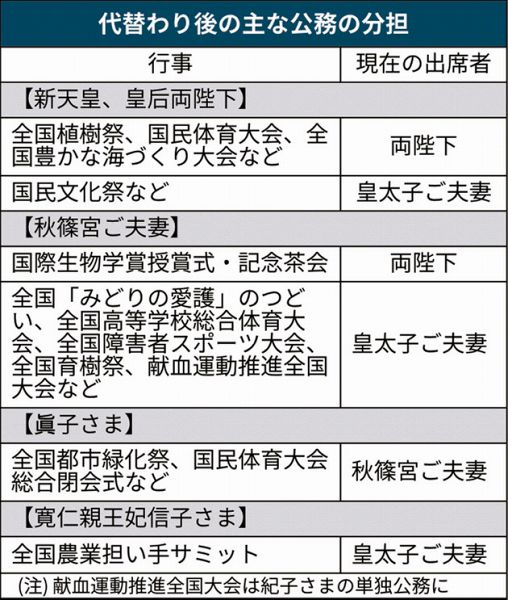 代替わり後の主な公務の分担

| 行事 | 現在の出席者 |
|---|---|
| 【新天皇、皇后両陛下】 | |
| 全国植樹祭、国民体育大会、全国豊かな海づくり大会など | 両陛下 |
| 国民文化祭など | 皇太子ご夫妻 |
| 【秋篠宮ご夫妻】 | |
| 国際生物学賞授賞式・記念茶会 | 両陛下 |
| 全国「みどりの愛護」のつどい、全国高等学校総合体育大会、全国障害者スポーツ大会、全国育樹祭、献血運動推進全国大会など | 皇太子ご夫妻 |
| 【眞子さま】 | |
| 全国都市緑化祭、国民体育大会総合閉会式など | 秋篠宮ご夫妻 |
| 【寛仁親王妃信子さま】 | |
| 全国農業担い手サミット | 皇太子ご夫妻 |

(注) 献血運動推進全国大会は紀子さまの単独公務に